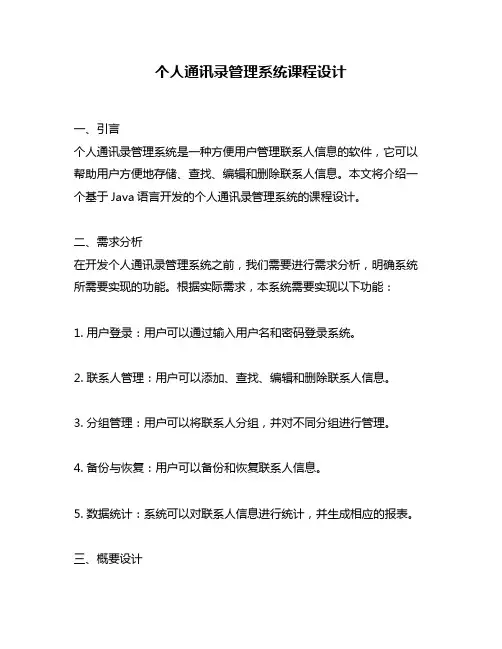 个人通讯录管理系统课程设计

一、引言
个人通讯录管理系统是一种方便用户管理联系人信息的软件，它可以帮助用户方便地存储、查找、编辑和删除联系人信息。本文将介绍一个基于 Java 语言开发的个人通讯录管理系统的课程设计。

二、需求分析
在开发个人通讯录管理系统之前，我们需要进行需求分析，明确系统所需要实现的功能。根据实际需求，本系统需要实现以下功能：

1. 用户登录：用户可以通过输入用户名和密码登录系统。

2. 联系人管理：用户可以添加、查找、编辑和删除联系人信息。

3. 分组管理：用户可以将联系人分组，并对不同分组进行管理。

4. 备份与恢复：用户可以备份和恢复联系人信息。

5. 数据统计：系统可以对联系人信息进行统计，并生成相应的报表。

三、概要设计